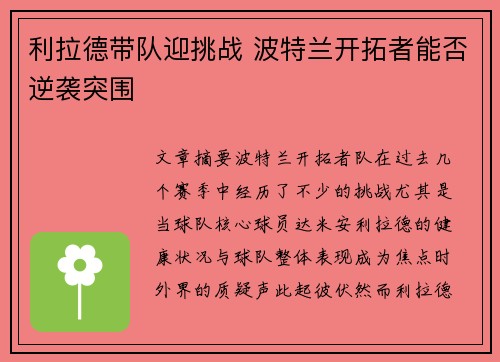 利拉德带队迎挑战 波特兰开拓者能否逆袭突围

文章摘要波特兰开拓者队在过去几个赛季中经历了不少的挑战尤其是当球队核心球员达米安利拉德的健康状况与球队整体表现成为焦点时外界的质疑声此起彼伏然而利拉德